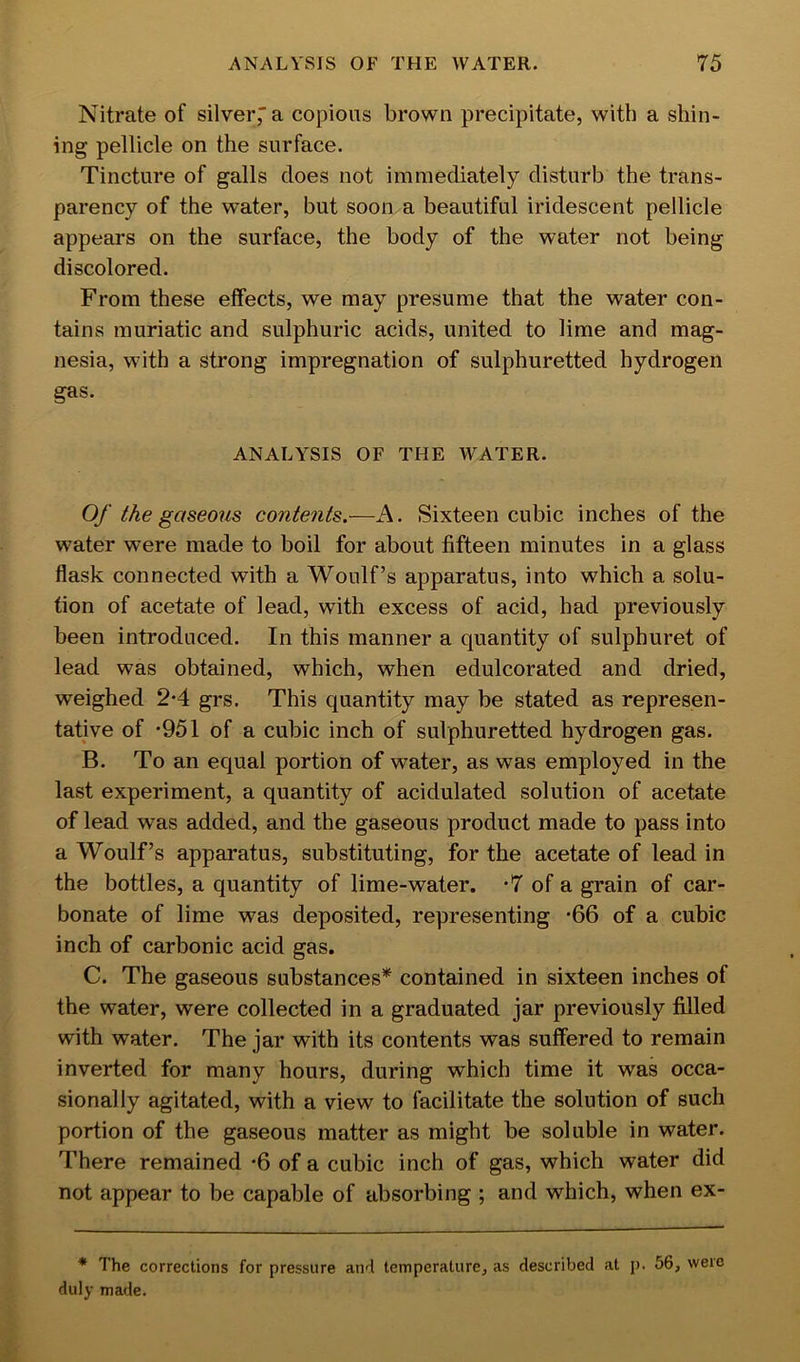 ANALYSIS OF THE WATER. 75

Nitrate of silver, a copious brown precipitate, with a shining pellicle on the surface.

Tincture of galls does not immediately disturb the transparency of the water, but soon a beautiful iridescent pellicle appears on the surface, the body of the water not being discolored.

From these effects, we may presume that the water contains muriatic and sulphuric acids, united to lime and magnesia, with a strong impregnation of sulphuretted hydrogen gas.

ANALYSIS OF THE WATER.

Of the gaseous contents.—A. Sixteen cubic inches of the water were made to boil for about fifteen minutes in a glass flask connected with a Woulf's apparatus, into which a solution of acetate of lead, with excess of acid, had previously been introduced. In this manner a quantity of sulphuret of lead was obtained, which, when edulcorated and dried, weighed 2·4 grs. This quantity may be stated as representative of ·951 of a cubic inch of sulphuretted hydrogen gas.

B. To an equal portion of water, as was employed in the last experiment, a quantity of acidulated solution of acetate of lead was added, and the gaseous product made to pass into a Woulf's apparatus, substituting, for the acetate of lead in the bottles, a quantity of lime-water. ·7 of a grain of carbonate of lime was deposited, representing ·66 of a cubic inch of carbonic acid gas.

C. The gaseous substances* contained in sixteen inches of the water, were collected in a graduated jar previously filled with water. The jar with its contents was suffered to remain inverted for many hours, during which time it was occasionally agitated, with a view to facilitate the solution of such portion of the gaseous matter as might be soluble in water. There remained ·6 of a cubic inch of gas, which water did not appear to be capable of absorbing ; and which, when ex-

* The corrections for pressure and temperature, as described at p. 56, were duly made.